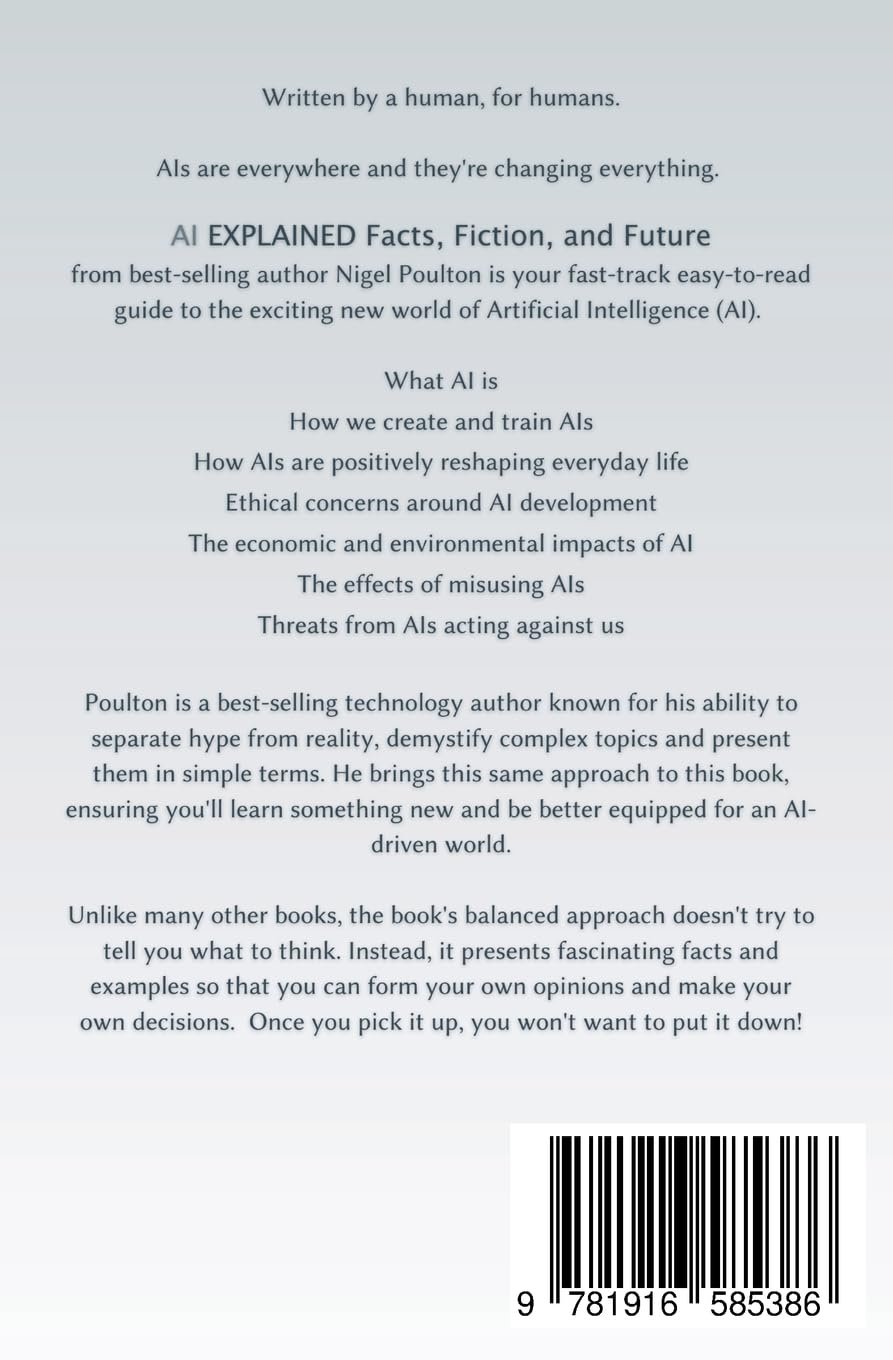 Written by a human, for humans.

AIs are everywhere and they're changing everything.

AI EXPLAINED Facts, Fiction, and Future
from best-selling author Nigel Poulton is your fast-track easy-to-read guide to the exciting new world of Artificial Intelligence (AI).

What AI is
How we create and train AIs
How AIs are positively reshaping everyday life
Ethical concerns around AI development
The economic and environmental impacts of AI
The effects of misusing AIs
Threats from AIs acting against us

Poulton is a best-selling technology author known for his ability to separate hype from reality, demystify complex topics and present them in simple terms. He brings this same approach to this book, ensuring you'll learn something new and be better equipped for an AI-driven world.

Unlike many other books, the book's balanced approach doesn't try to tell you what to think. Instead, it presents fascinating facts and examples so that you can form your own opinions and make your own decisions. Once you pick it up, you won't want to put it down!

9 781916 585386